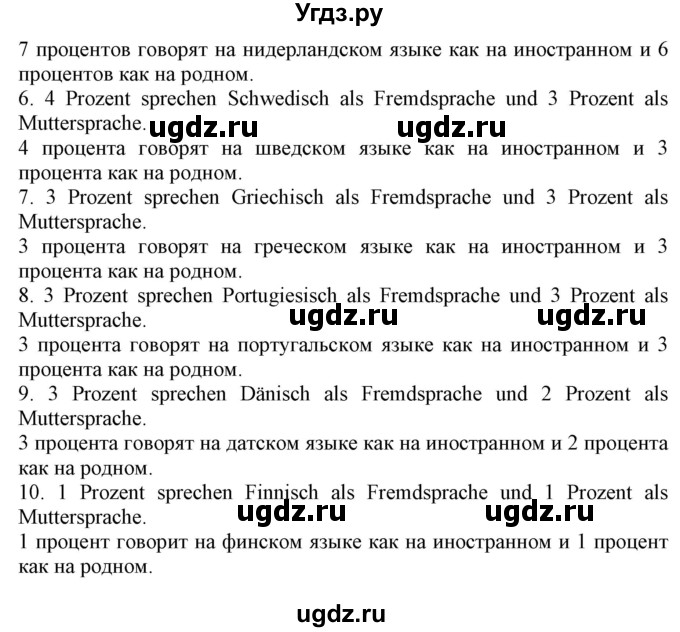 Угдз.ру

7 процентов говорят на нидерландском языке как на иностранном и 6 процентов как на родном.
6. 4 Prozent sprechen Schwedisch als Fremdsprache und 3 Prozent als Muttersprache. ugdz.ru ugdz.ru
4 процента говорят на шведском языке как на иностранном и 3 процента как на родном.
7. 3 Prozent sprechen Griechisch als Fremdsprache und 3 Prozent als Muttersprache.
3 процента говорят на греческом языке как на иностранном и 3 процента как на родном.
8. 3 Prozent sprechen Portugiesisch als Fremdsprache und 3 Prozent als Muttersprache. ugdz.ru ugdz.ru
3 процента говорят на португальском языке как на иностранном и 3 процента как на родном.
9. 3 Prozent sprechen Dänisch als Fremdsprache und 2 Prozent als Muttersprache.
3 процента говорят на датском языке как на иностранном и 2 процента как на родном.
10. 1 Prozent sprechen Finnisch als Fremdsprache und 1 Prozent als Muttersprache. ugdz.ru ugdz.ru
1 процент говорит на финском языке как на иностранном и 1 процент как на родном.

ugdz.ru